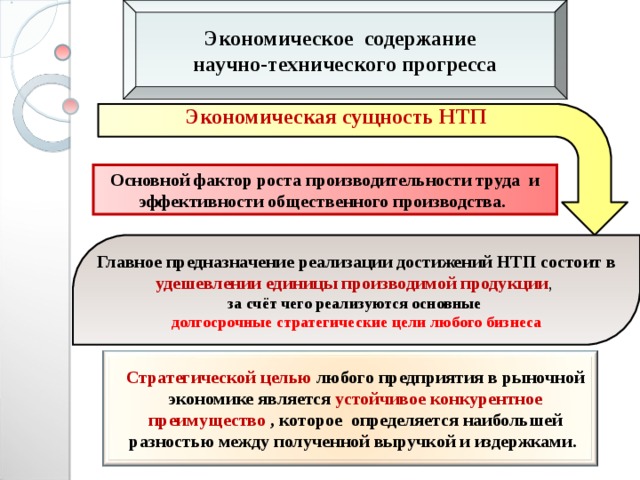 Экономическое содержание научно-технического прогресса

Экономическая сущность НТП

Основной фактор роста производительности труда и эффективности общественного производства.

Главное предназначение реализации достижений НТП состоит в удешевлении единицы производимой продукции, за счёт чего реализуются основные долгосрочные стратегические цели любого бизнеса

Стратегической целью любого предприятия в рыночной экономике является устойчивое конкурентное преимущество , которое определяется наибольшей разностью между полученной выручкой и издержками.